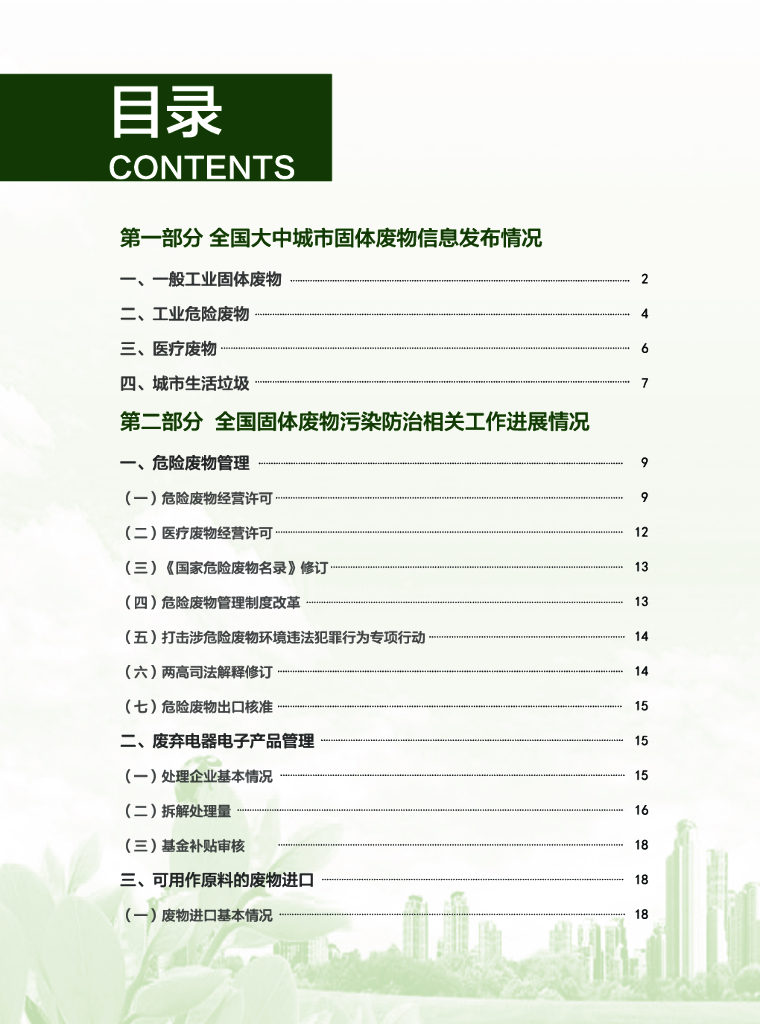 目录
CONTENTS

第一部分 全国大中城市固体废物信息发布情况

一、一般工业固体废物 2

二、工业危险废物 4

三、医疗废物 6

四、城市生活垃圾 7

第二部分 全国固体废物污染防治相关工作进展情况

一、危险废物管理 9

（一）危险废物经营许可 9

（二）医疗废物经营许可 12

（三）《国家危险废物名录》修订 13

（四）危险废物管理制度改革 13

（五）打击涉危险废物环境违法犯罪行为专项行动 14

（六）两高司法解释修订 14

（七）危险废物出口核准 15

二、废弃电器电子产品管理 15

（一）处理企业基本情况 15

（二）拆解处理量 16

（三）基金补贴审核 18

三、可用作原料的废物进口 18

（一）废物进口基本情况 18